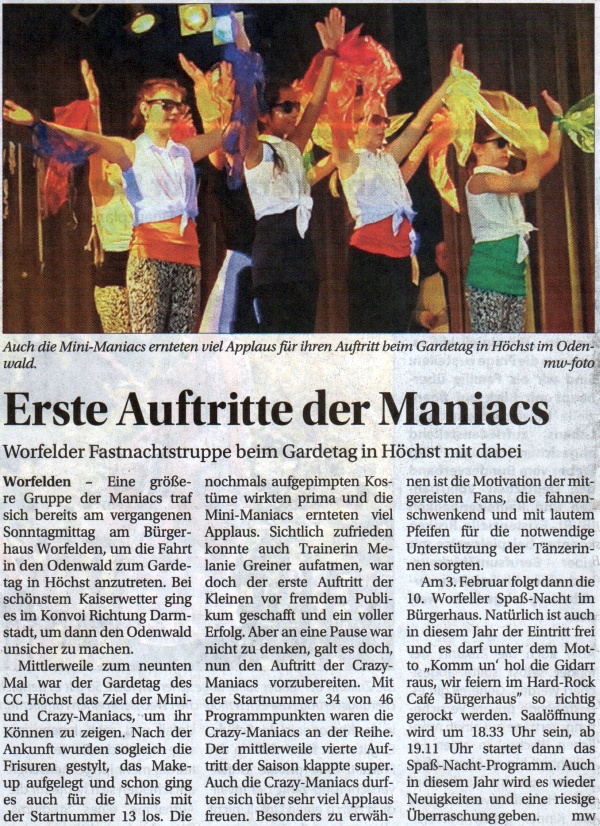 Auch die Mini-Maniacs ernteten viel Applaus für ihren Auftritt beim Gardetag in Höchst im Odenwald. mw-foto

Erste Auftritte der Maniacs

Worfelder Fastnachtstruppe beim Gardetag in Höchst mit dabei

Worfelden – Eine größere Gruppe der Maniacs traf sich bereits am vergangenen Sonntagmittag am Bürgerhaus Worfelden, um die Fahrt in den Odenwald zum Gardetag in Höchst anzutreten. Bei schönstem Kaiserwetter ging es im Konvoi Richtung Darmstadt, um dann den Odenwald unsicher zu machen.

Mittlerweile zum neunten Mal war der Gardetag des CC Höchst das Ziel der Mini- und Crazy-Maniacs, um ihr Können zu zeigen. Nach der Ankunft wurden sogleich die Frisuren gestylt, das Make-up aufgelegt und schon ging es auch für die Minis mit der Startnummer 13 los. Die nochmals aufgepimpten Kostüme wirkten prima und die Mini-Maniacs ernteten viel Applaus. Sichtlich zufrieden konnte auch Trainerin Melanie Greiner aufatmen, war doch der erste Auftritt der Kleinen vor fremdem Publikum geschafft und ein voller Erfolg. Aber an eine Pause war nicht zu denken, galt es doch, nun den Auftritt der Crazy-Maniacs vorzubereiten. Mit der Startnummer 34 von 46 Programmpunkten waren die Crazy-Maniacs an der Reihe. Der mittlerweile vierte Auftritt der Saison klappte super. Auch die Crazy-Maniacs durften sich über sehr viel Applaus freuen. Besonders zu erwähnen ist die Motivation der mitgereisten Fans, die fahnenschwenkend und mit lautem Pfeifen für die notwendige Unterstützung der Tänzerinnen sorgten.

Am 3. Februar folgt dann die 10. Worfeller Spaß-Nacht im Bürgerhaus. Natürlich ist auch in diesem Jahr der Eintritt frei und es darf unter dem Motto „Komm un' hol die Gidarr raus, wir feiern im Hard-Rock Café Bürgerhaus" so richtig gerockt werden. Saalöffnung wird um 18.33 Uhr sein, ab 19.11 Uhr startet dann das Spaß-Nacht-Programm. Auch in diesem Jahr wird es wieder Neuigkeiten und eine riesige Überraschung geben. mw